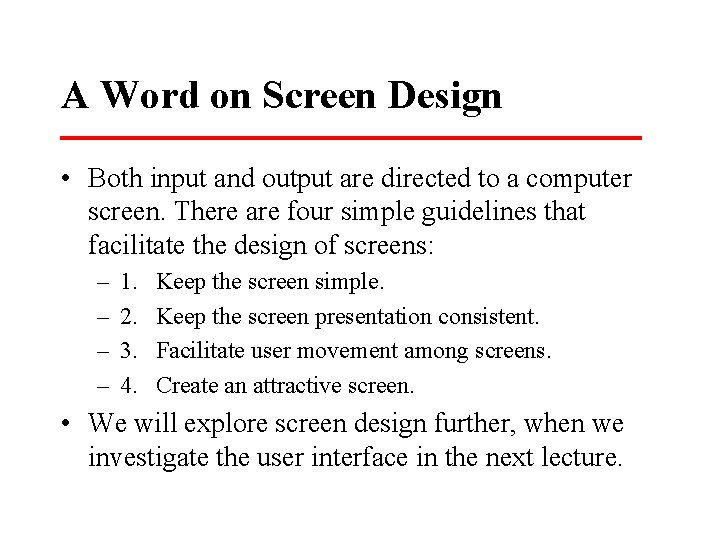 A Word on Screen Design

• Both input and output are directed to a computer screen. There are four simple guidelines that facilitate the design of screens:
– 1. Keep the screen simple.
– 2. Keep the screen presentation consistent.
– 3. Facilitate user movement among screens.
– 4. Create an attractive screen.
• We will explore screen design further, when we investigate the user interface in the next lecture.